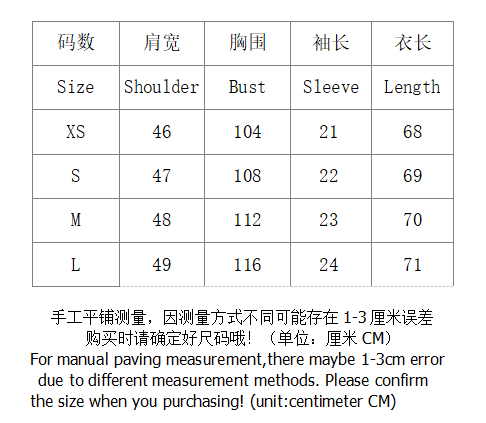 | 码数 | 肩宽 | 胸围 | 袖长 | 衣长 |
|---|---|---|---|---|
| Size | Shoulder | Bust | Sleeve | Length |
| XS | 46 | 104 | 21 | 68 |
| S | 47 | 108 | 22 | 69 |
| M | 48 | 112 | 23 | 70 |
| L | 49 | 116 | 24 | 71 |

手工平铺测量，因测量方式不同可能存在1-3厘米误差
购买时请确定好尺码哦！（单位：厘米CM）
For manual paving measurement,there maybe 1-3cm error due to different measurement methods. Please confirm the size when you purchasing! (unit:centimeter CM)